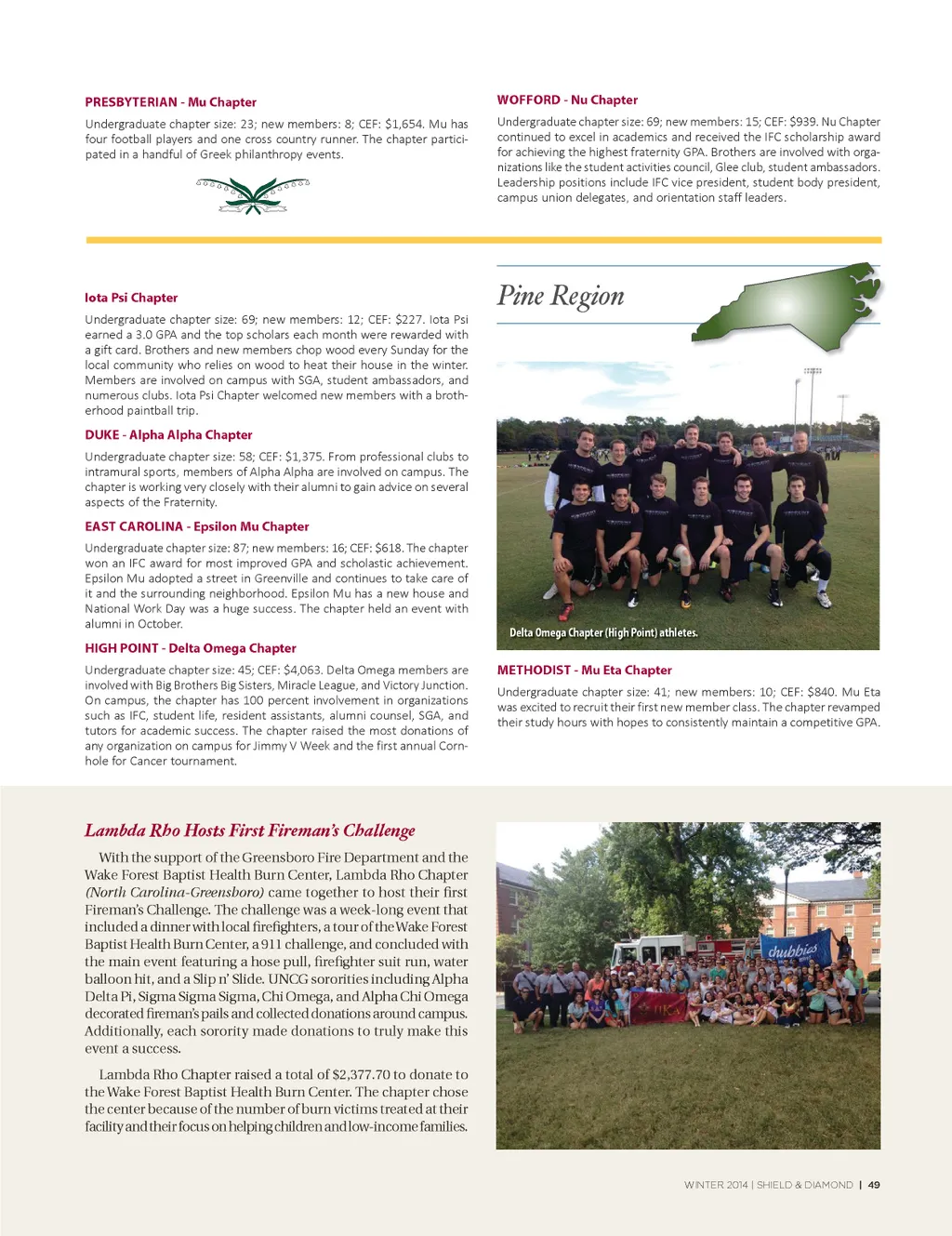 PRESBYTERIAN - Mu Chapter

Undergraduate chapter size: 23; new members: 8; CEF: $1,654. Mu has four football players and one cross country runner. The chapter participated in a handful of Greek philanthropy events.

WOFFORD - Nu Chapter

Undergraduate chapter size: 69; new members: 15; CEF: $939. Nu Chapter continued to excel in academics and received the IFC scholarship award for achieving the highest fraternity GPA. Brothers are involved with organizations like the student activities council, Glee club, student ambassadors. Leadership positions include IFC vice president, student body president, campus union delegates, and orientation staff leaders.

Iota Psi Chapter

Undergraduate chapter size: 69; new members: 12; CEF: $227. Iota Psi earned a 3.0 GPA and the top scholars each month were rewarded with a gift card. Brothers and new members chop wood every Sunday for the local community who relies on wood to heat their house in the winter. Members are involved on campus with SGA, student ambassadors, and numerous clubs. Iota Psi Chapter welcomed new members with a brotherhood paintball trip.

DUKE - Alpha Alpha Chapter

Undergraduate chapter size: 58; CEF: $1,375. From professional clubs to intramural sports, members of Alpha Alpha are involved on campus. The chapter is working very closely with their alumni to gain advice on several aspects of the Fraternity.

EAST CAROLINA - Epsilon Mu Chapter

Undergraduate chapter size: 87; new members: 16; CEF: $618. The chapter won an IFC award for most improved GPA and scholastic achievement. Epsilon Mu adopted a street in Greenville and continues to take care of it and the surrounding neighborhood. Epsilon Mu has a new house and National Work Day was a huge success. The chapter held an event with alumni in October.

HIGH POINT - Delta Omega Chapter

Undergraduate chapter size: 45; CEF: $4,063. Delta Omega members are involved with Big Brothers Big Sisters, Miracle League, and Victory Junction. On campus, the chapter has 100 percent involvement in organizations such as IFC, student life, resident assistants, alumni counsel, SGA, and tutors for academic success. The chapter raised the most donations of any organization on campus for Jimmy V Week and the first annual Cornhole for Cancer tournament.

Pine Region

Delta Omega Chapter (High Point) athletes.

METHODIST - Mu Eta Chapter

Undergraduate chapter size: 41; new members: 10; CEF: $840. Mu Eta was excited to recruit their first new member class. The chapter revamped their study hours with hopes to consistently maintain a competitive GPA.

Lambda Rho Hosts First Fireman's Challenge

With the support of the Greensboro Fire Department and the Wake Forest Baptist Health Burn Center, Lambda Rho Chapter (North Carolina-Greensboro) came together to host their first Fireman's Challenge. The challenge was a week-long event that included a dinner with local firefighters, a tour of the Wake Forest Baptist Health Burn Center, a 911 challenge, and concluded with the main event featuring a hose pull, firefighter suit run, water balloon hit, and a Slip n' Slide. UNCG sororities including Alpha Delta Pi, Sigma Sigma Sigma, Chi Omega, and Alpha Chi Omega decorated fireman's pails and collected donations around campus. Additionally, each sorority made donations to truly make this event a success.

Lambda Rho Chapter raised a total of $2,377.70 to donate to the Wake Forest Baptist Health Burn Center. The chapter chose the center because of the number of burn victims treated at their facility and their focus on helping children and low-income families.

chubbies

WINTER 2014 | SHIELD & DIAMOND | 49